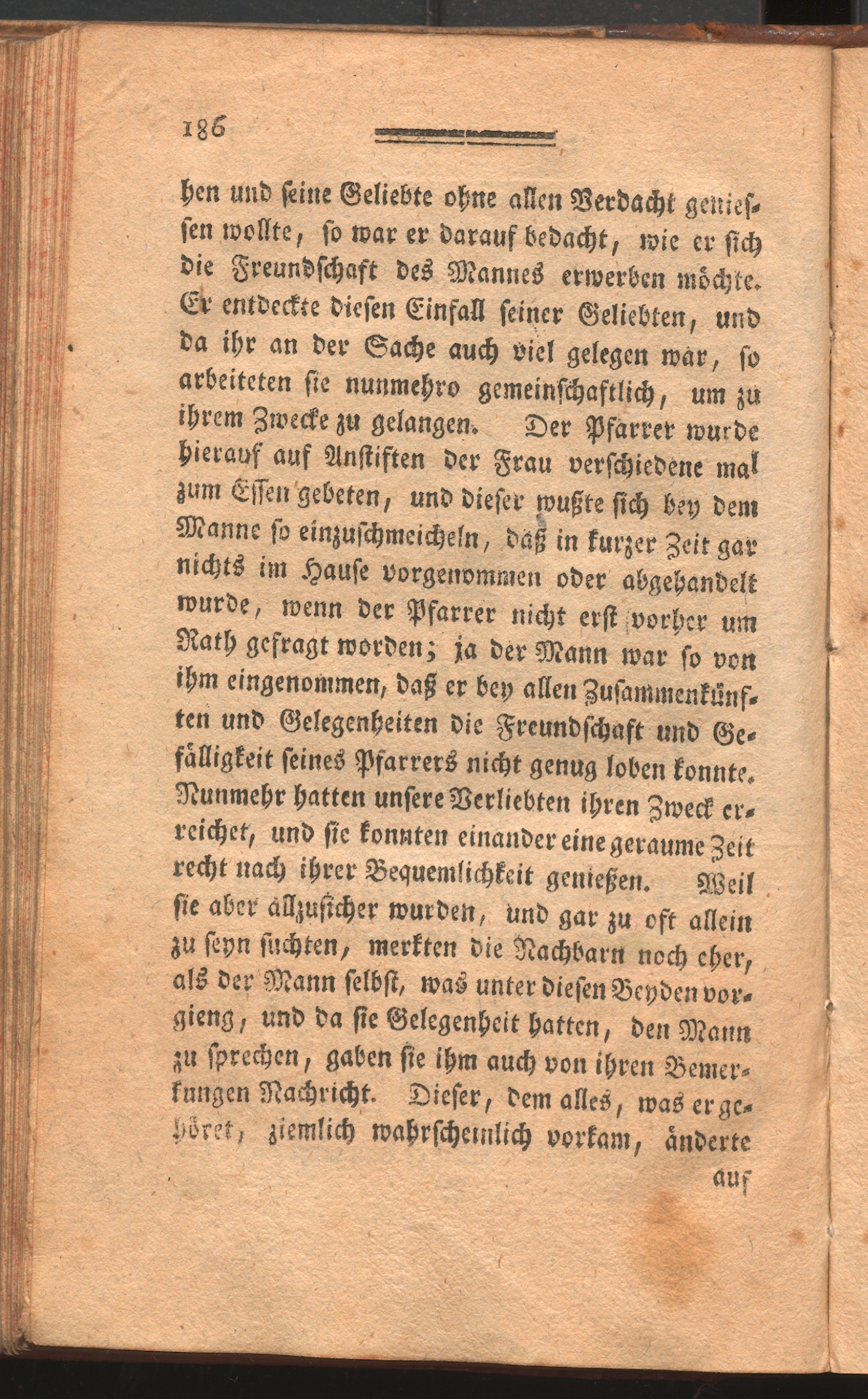 186

hen und seine Geliebte ohne allen Verdacht geniessen wollte, so war er darauf bedacht, wie er sich die Freundschaft des Mannes erwerben möchte. Er entdeckte diesen Einfall seiner Geliebten, und da ihr an der Sache auch viel gelegen war, so arbeiteten sie nunmehro gemeinschaftlich, um zu ihrem Zwecke zu gelangen. Der Pfarrer wurde hierauf auf Anstiften der Frau verschiedene mal zum Essen gebeten, und dieser wußte sich bey dem Manne so einzuschmeicheln, daß in kurzer Zeit gar nichts im Hause vorgenommen oder abgehandelt wurde, wenn der Pfarrer nicht erst vorher um Rath gefragt worden; ja der Mann war so von ihm eingenommen, daß er bey allen Zusammenkünften und Gelegenheiten die Freundschaft und Gefälligkeit seines Pfarrers nicht genug loben konnte. Nunmehr hatten unsere Verliebten ihren Zweck erreichet, und sie konnten einander eine geraume Zeit recht nach ihrer Bequemlichkeit genießen. Weil sie aber allzusicher wurden, und gar zu oft allein zu seyn suchten, merkten die Nachbarn noch eher, als der Mann selbst, was unter diesen Beyden vorgieng, und da sie Gelegenheit hatten, den Mann zu sprechen, gaben sie ihm auch von ihren Bemerkungen Nachricht. Dieser, dem alles, was er gehöret, ziemlich wahrscheinlich vorkam, änderte

auf